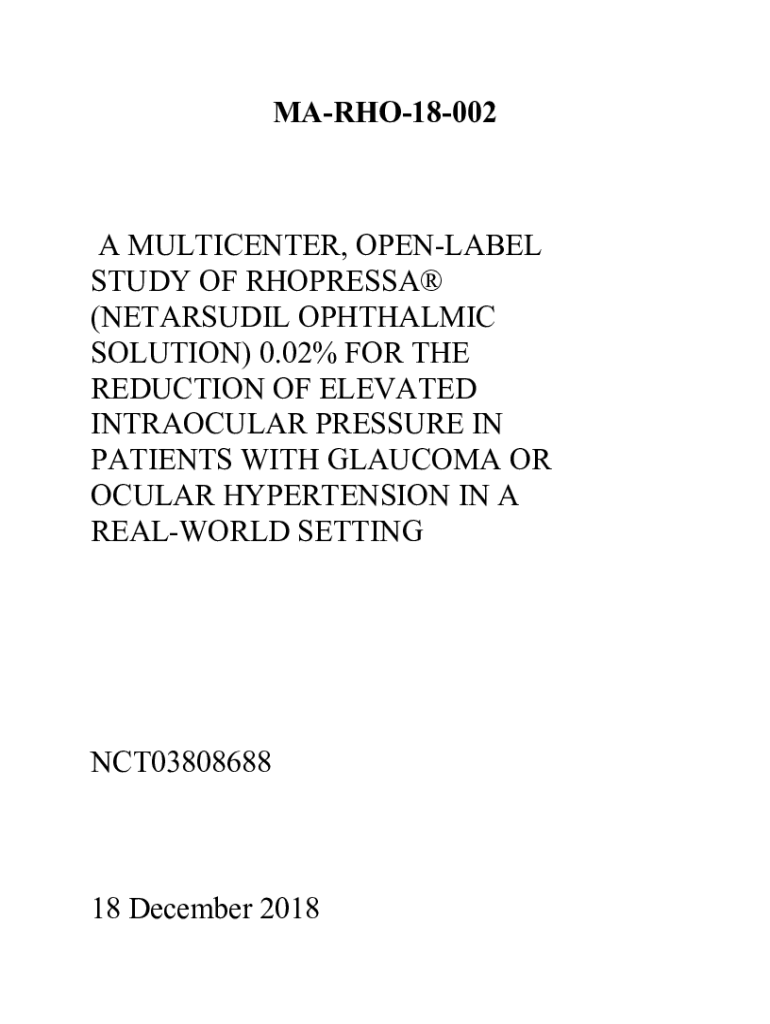 MA-RHO-18-002

A MULTICENTER, OPEN-LABEL STUDY OF RHOPRESSA® (NETARSUDIL OPHTHALMIC SOLUTION) 0.02% FOR THE REDUCTION OF ELEVATED INTRAOCULAR PRESSURE IN PATIENTS WITH GLAUCOMA OR OCULAR HYPERTENSION IN A REAL-WORLD SETTING

NCT03808688

18 December 2018